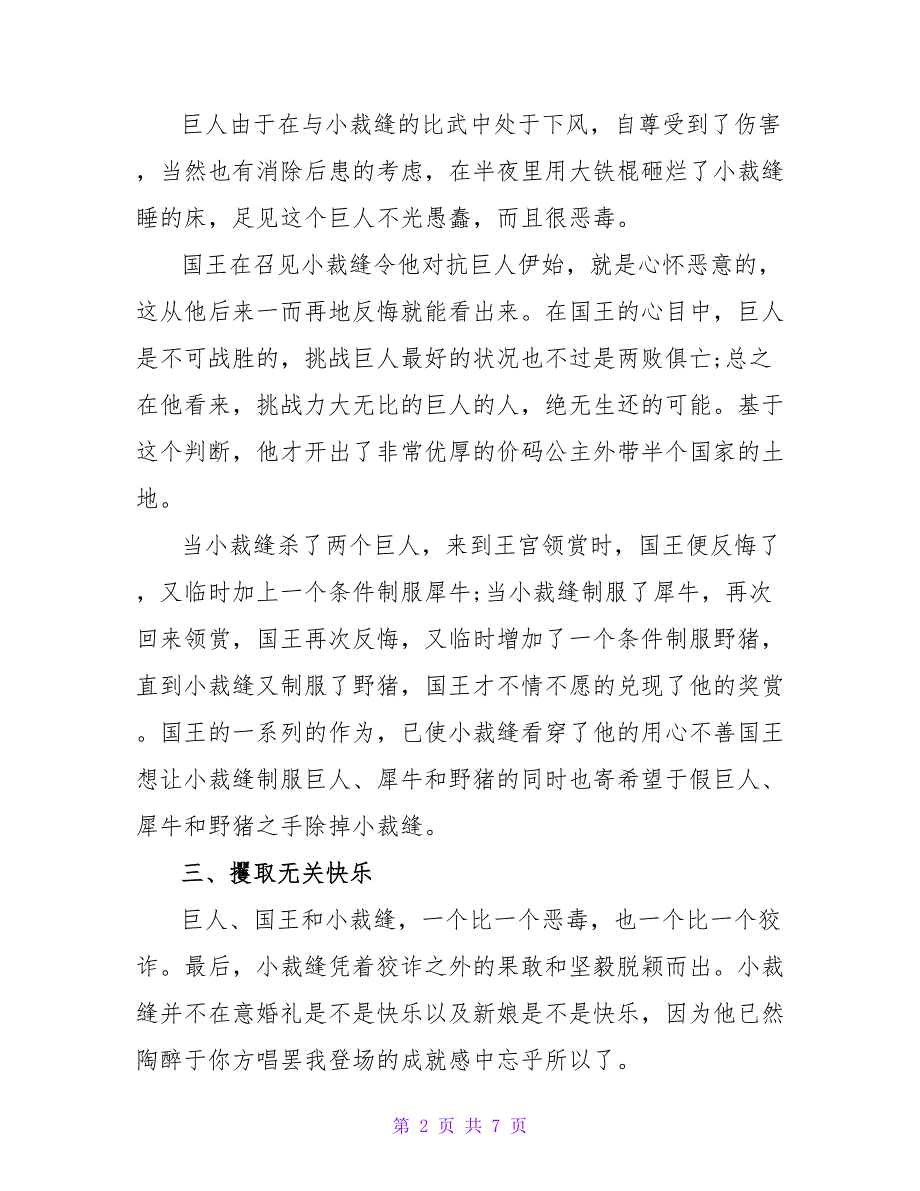 巨人由于在与小裁缝的比武中处于下风，自尊受到了伤害，当然也有消除后患的考虑，在半夜里用大铁棍砸烂了小裁缝睡的床，足见这个巨人不光愚蠢，而且很恶毒。

国王在召见小裁缝令他对抗巨人伊始，就是心怀恶意的，这从他后来一而再地反悔就能看出来。在国王的心目中，巨人是不可战胜的，挑战巨人最好的状况也不过是两败俱亡;总之在他看来，挑战力大无比的巨人的人，绝无生还的可能。基于这个判断，他才开出了非常优厚的价码公主外带半个国家的土地。

当小裁缝杀了两个巨人，来到王宫领赏时，国王便反悔了，又临时加上一个条件制服犀牛;当小裁缝制服了犀牛，再次回来领赏，国王再次反悔，又临时增加了一个条件制服野猪，直到小裁缝又制服了野猪，国王才不情不愿的兑现了他的奖赏。国王的一系列的作为，已使小裁缝看穿了他的用心不善国王想让小裁缝制服巨人、犀牛和野猪的同时也寄希望于假巨人、犀牛和野猪之手除掉小裁缝。

三、攫取无关快乐

巨人、国王和小裁缝，一个比一个恶毒，也一个比一个狡诈。最后，小裁缝凭着狡诈之外的果敢和坚毅脱颖而出。小裁缝并不在意婚礼是不是快乐以及新娘是不是快乐，因为他已然陶醉于你方唱罢我登场的成就感中忘乎所以了。

第 2 页 共 7 页